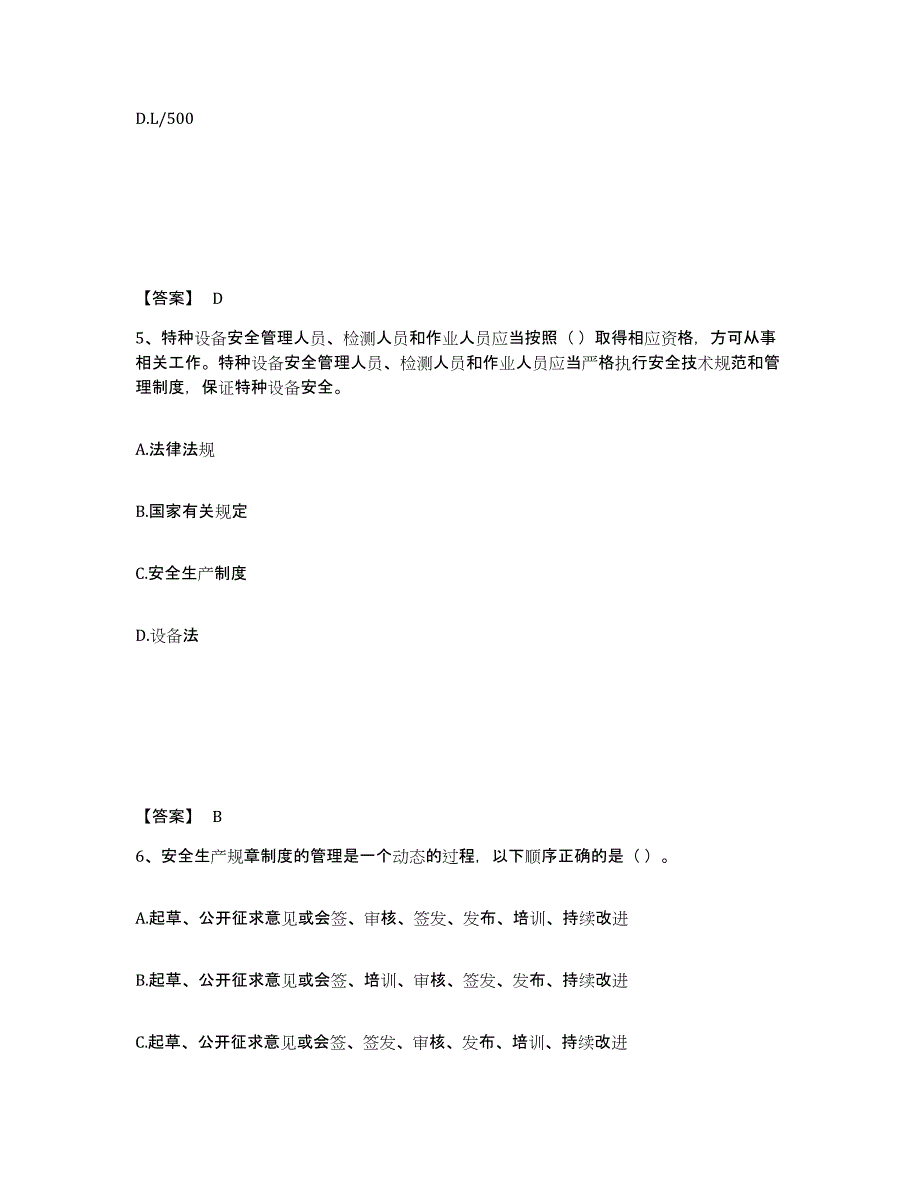 D.L/500

【答案】 D

5、特种设备安全管理人员、检测人员和作业人员应当按照（）取得相应资格，方可从事相关工作。特种设备安全管理人员、检测人员和作业人员应当严格执行安全技术规范和管理制度，保证特种设备安全。

A.法律法规

B.国家有关规定

C.安全生产制度

D.设备法

【答案】 B

6、安全生产规章制度的管理是一个动态的过程，以下顺序正确的是（）。

A.起草、公开征求意见或会签、审核、签发、发布、培训、持续改进

B.起草、公开征求意见或会签、培训、审核、签发、发布、持续改进

C.起草、公开征求意见或会签、签发、审核、发布、培训、持续改进